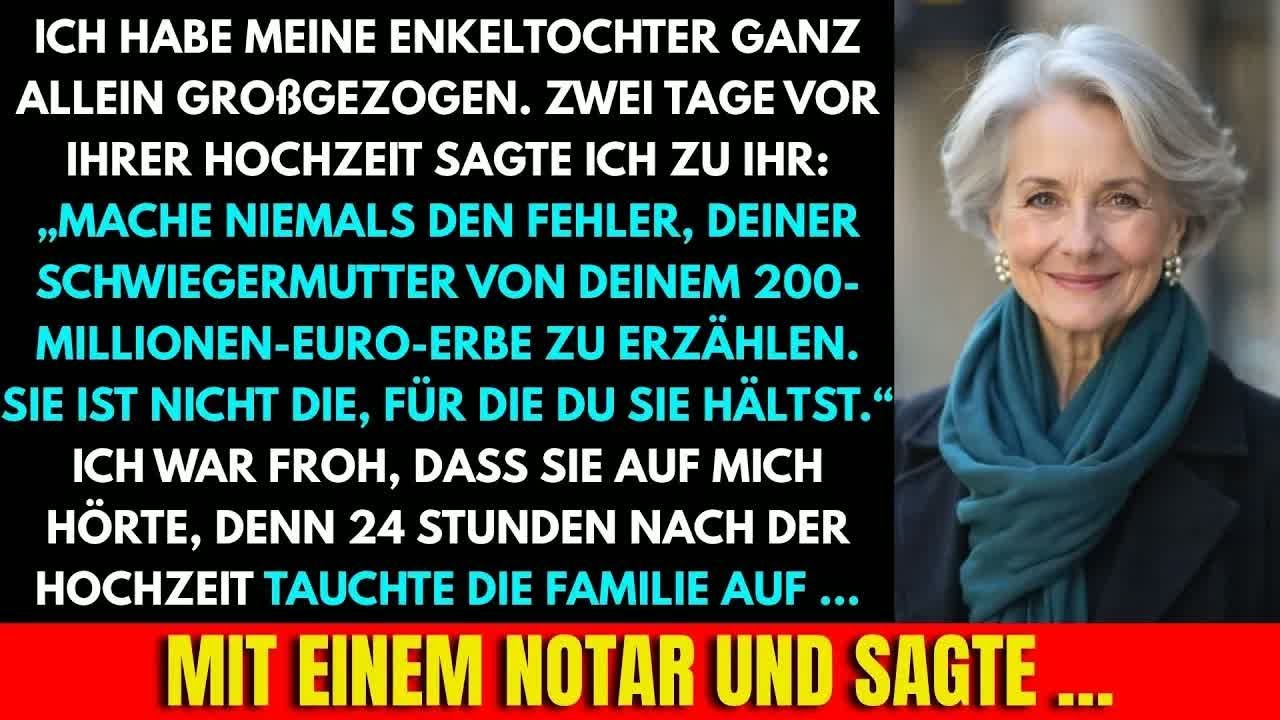 ICH HABE MEINE ENKELTOCHTER GANZ ALLEIN GROßGEZOGEN. ZWEI TAGE VOR IHRER HOCHZEIT SAGTE ICH ZU IHR: „MACHE NIEMALS DEN FEHLER, DEINER SCHWIEGERMUTTER VON DEINEM 200-MILLIONEN-EURO-ERBE ZU ERZÄHLEN. SIE IST NICHT DIE, FÜR DIE DU SIE HÄLTST.“ ICH WAR FROH, DASS SIE AUF MICH HÖRTE, DENN 24 STUNDEN NACH DER HOCHZEIT TAUCHTE DIE FAMILIE AUF ...

MIT EINEM NOTAR UND SAGTE ...